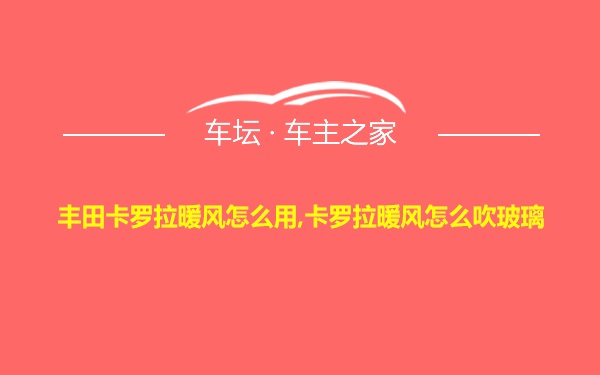 车坛 · 车主之家

丰田卡罗拉暖风怎么用,卡罗拉暖风怎么吹玻璃